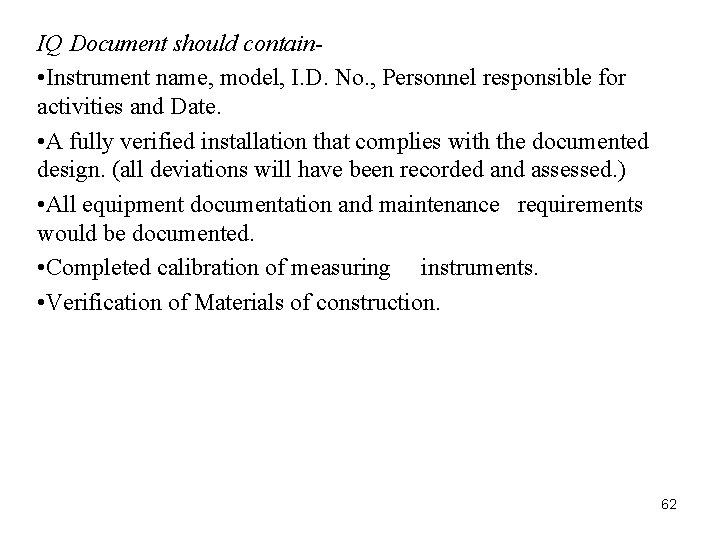 IQ Document should contain-

• Instrument name, model, I.D. No., Personnel responsible for activities and Date.

• A fully verified installation that complies with the documented design. (all deviations will have been recorded and assessed.)

• All equipment documentation and maintenance requirements would be documented.

• Completed calibration of measuring instruments.

• Verification of Materials of construction.

62